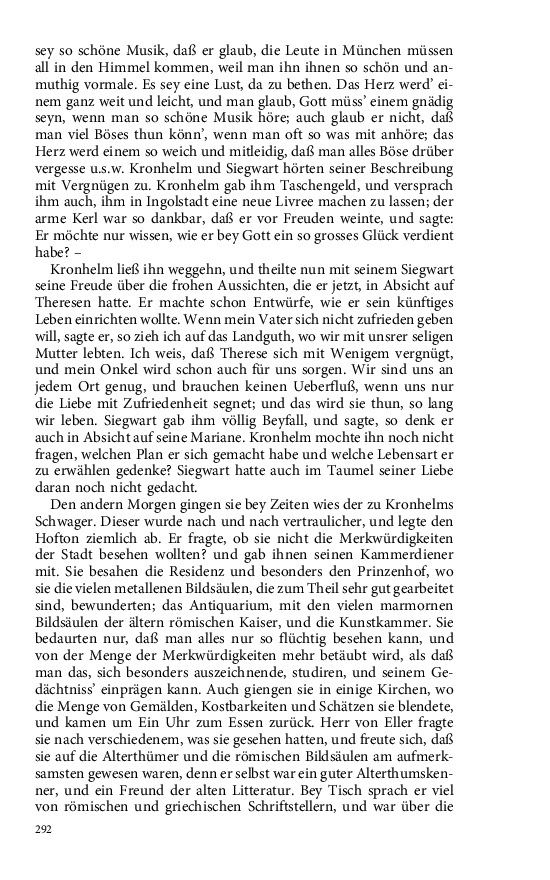 sey so schöne Musik, daß er glaub, die Leute in München müssen all in den Himmel kommen, weil man ihn ihnen so schön und anmuthig vormale. Es sey eine Lust, da zu bethen. Das Herz werd' einem ganz weit und leicht, und man glaub, Gott müss' einem gnädig seyn, wenn man so schöne Musik höre; auch glaub er nicht, daß man viel Böses thun könn', wenn man oft so was mit anhöre; das Herz werd einem so weich und mitleidig, daß man alles Böse drüber vergesse u.s.w. Kronhelm und Siegwart hörten seiner Beschreibung mit Vergnügen zu. Kronhelm gab ihm Taschengeld, und versprach ihm auch, ihm in Ingolstadt eine neue Livree machen zu lassen; der arme Kerl war so dankbar, daß er vor Freuden weinte, und sagte: Er möchte nur wissen, wie er bey Gott ein so grosses Glück verdient habe? –

Kronhelm ließ ihn weggehn, und theilte nun mit seinem Siegwart seine Freude über die frohen Aussichten, die er jetzt, in Absicht auf Theresen hatte. Er machte schon Entwürfe, wie er sein künftiges Leben einrichten wollte. Wenn mein Vater sich nicht zufrieden geben will, sagte er, so zieh ich auf das Landguth, wo wir mit unsrer seligen Mutter lebten. Ich weis, daß Therese sich mit Wenigem vergnügt, und mein Onkel wird schon auch für uns sorgen. Wir sind uns an jedem Ort genug, und brauchen keinen Ueberfluß, wenn uns nur die Liebe mit Zufriedenheit segnet; und das wird sie thun, so lang wir leben. Siegwart gab ihm völlig Beyfall, und sagte, so denk er auch in Absicht auf seine Mariane. Kronhelm mochte ihn noch nicht fragen, welchen Plan er sich gemacht habe und welche Lebensart er zu erwählen gedenke? Siegwart hatte auch im Taumel seiner Liebe daran noch nicht gedacht.

Den andern Morgen gingen sie bey Zeiten wies der zu Kronhelms Schwager. Dieser wurde nach und nach vertraulicher, und legte den Hofton ziemlich ab. Er fragte, ob sie nicht die Merkwürdigkeiten der Stadt besehen wollten? und gab ihnen seinen Kammerdiener mit. Sie besahen die Residenz und besonders den Prinzenhof, wo sie die vielen metallenen Bildsäulen, die zum Theil sehr gut gearbeitet sind, bewunderten; das Antiquarium, mit den vielen marmornen Bildsäulen der ältern römischen Kaiser, und die Kunstkammer. Sie bedaurten nur, daß man alles nur so flüchtig besehen kann, und von der Menge der Merkwürdigkeiten mehr betäubt wird, als daß man das, sich besonders auszeichnende, studiren, und seinem Gedächtniss' einprägen kann. Auch giengen sie in einige Kirchen, wo die Menge von Gemälden, Kostbarkeiten und Schätzen sie blendete, und kamen um Ein Uhr zum Essen zurück. Herr von Eller fragte sie nach verschiedenem, was sie gesehen hatten, und freute sich, daß sie auf die Alterthümer und die römischen Bildsäulen am aufmerksamsten gewesen waren, denn er selbst war ein guter Alterthumskenner, und ein Freund der alten Litteratur. Bey Tisch sprach er viel von römischen und griechischen Schriftstellern, und war über die

292